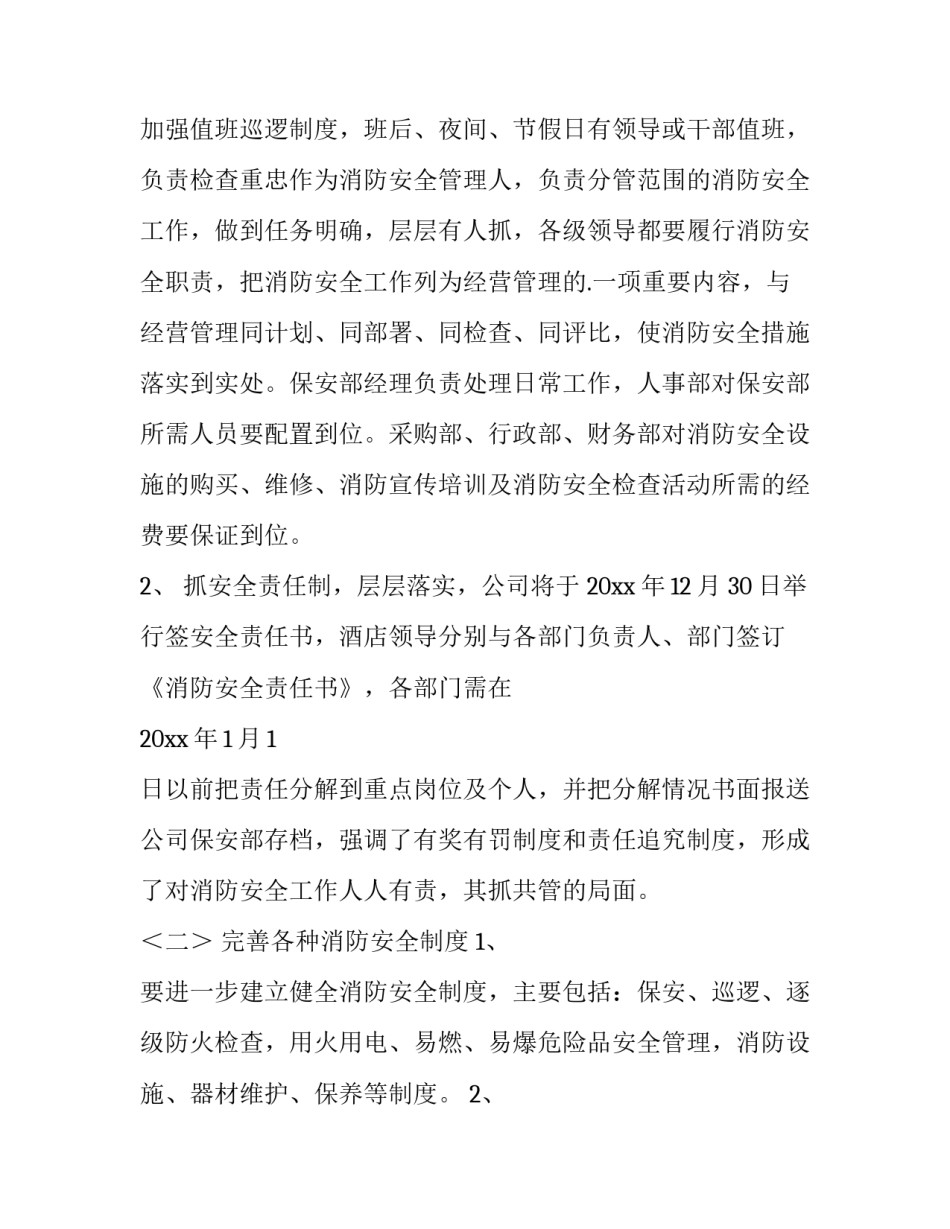 加强值班巡逻制度，班后、夜间、节假日有领导或干部值班，负责检查重忠作为消防安全管理人，负责分管范围的消防安全工作，做到任务明确，层层有人抓，各级领导都要履行消防安全职责，把消防安全工作列为经营管理的.一项重要内容，与经营管理同计划、同部署、同检查、同评比，使消防安全措施落实到实处。保安部经理负责处理日常工作，人事部对保安部所需人员要配置到位。采购部、行政部、财务部对消防安全设施的购买、维修、消防宣传培训及消防安全检查活动所需的经费要保证到位。

2、 抓安全责任制，层层落实，公司将于 20xx 年 12 月 30 日举行签安全责任书，酒店领导分别与各部门负责人、部门签订《消防安全责任书》，各部门需在

20xx 年 1 月 1

日以前把责任分解到重点岗位及个人，并把分解情况书面报送公司保安部存档，强调了有奖有罚制度和责任追究制度，形成了对消防安全工作人人有责，其抓共管的局面。

＜二＞ 完善各种消防安全制度 1、

要进一步建立健全消防安全制度，主要包括：保安、巡逻、逐级防火检查，用火用电、易燃、易爆危险品安全管理，消防设施、器材维护、保养等制度。 2、